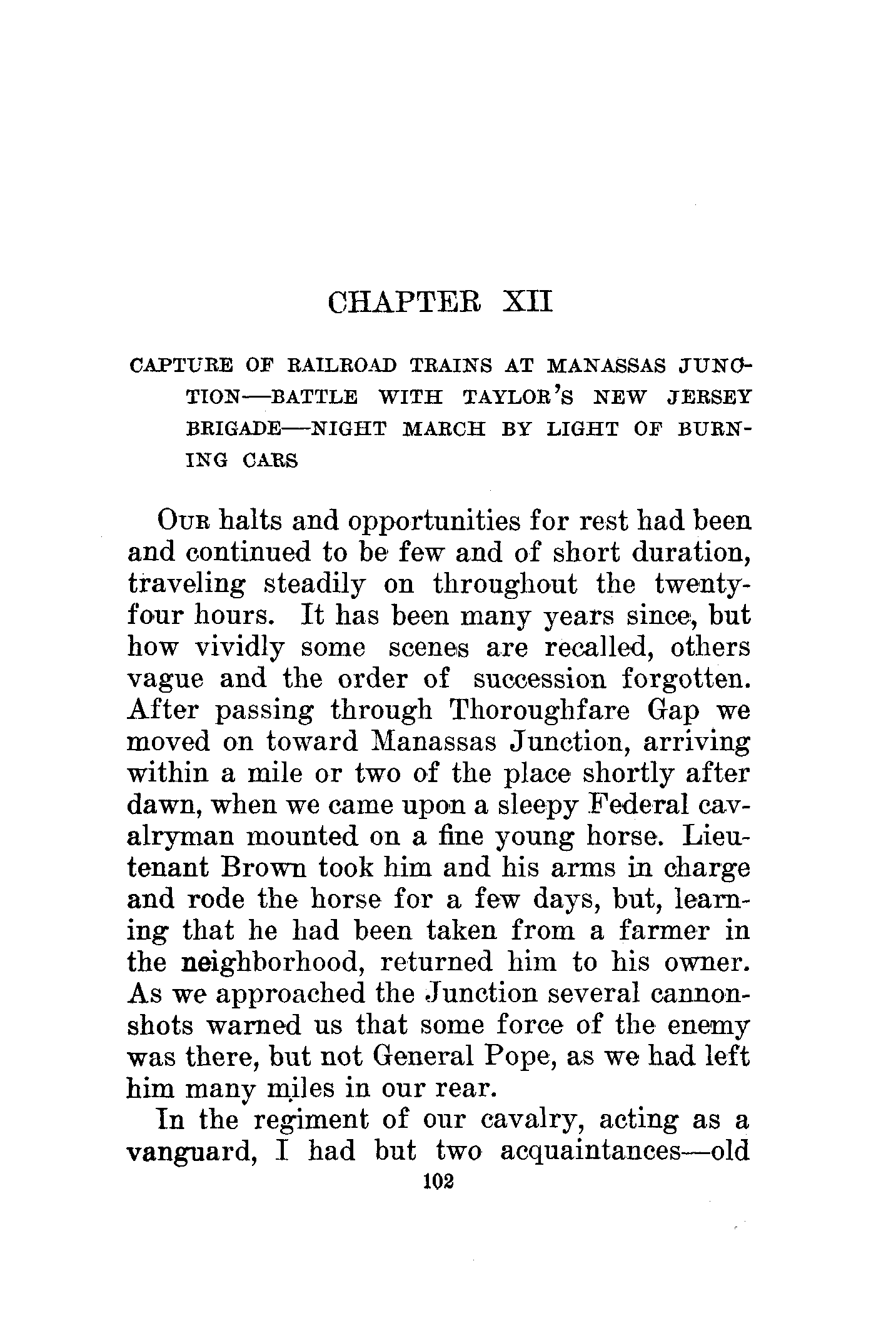 CHAPTER XII

CAPTURE OF RAILROAD TRAINS AT MANASSAS JUNCTION—BATTLE WITH TAYLOR'S NEW JERSEY BRIGADE—NIGHT MARCH BY LIGHT OF BURNING CARS

OUR halts and opportunities for rest had been and continued to be few and of short duration, traveling steadily on throughout the twenty-four hours. It has been many years since, but how vividly some scenes are recalled, others vague and the order of succession forgotten. After passing through Thoroughfare Gap we moved on toward Manassas Junction, arriving within a mile or two of the place shortly after dawn, when we came upon a sleepy Federal cavalryman mounted on a fine young horse. Lieutenant Brown took him and his arms in charge and rode the horse for a few days, but, learning that he had been taken from a farmer in the neighborhood, returned him to his owner. As we approached the Junction several cannon-shots warned us that some force of the enemy was there, but not General Pope, as we had left him many miles in our rear.

In the regiment of our cavalry, acting as a vanguard, I had but two acquaintances—old

102